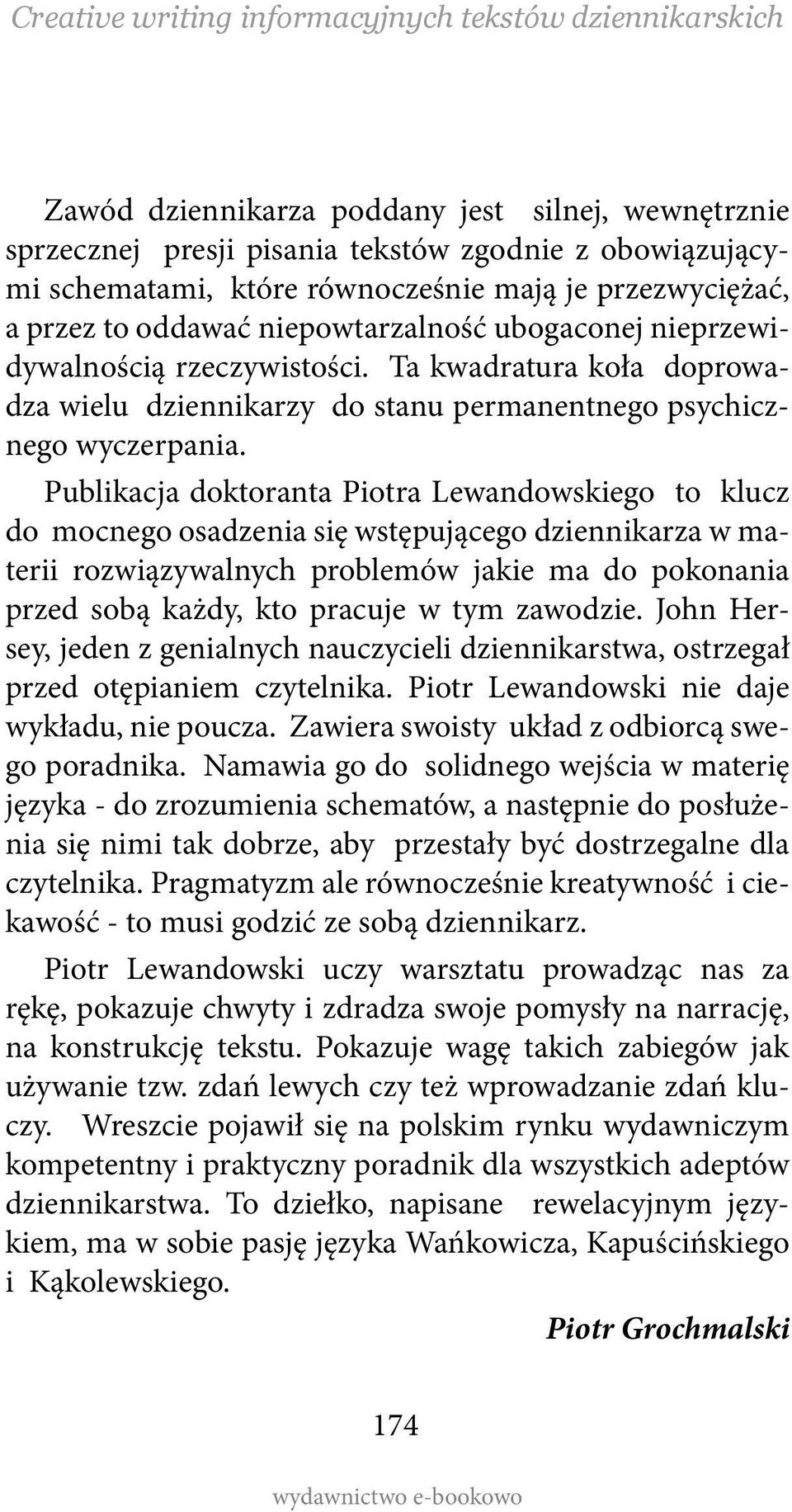 Creative writing informacyjnych tekstów dziennikarskich

Zawód dziennikarza poddany jest silnej, wewnętrznie sprzecznej presji pisania tekstów zgodnie z obowiązującymi schematami, które równocześnie mają je przezwyciężać, a przez to oddawać niepowtarzalność ubogaconej nieprzewidywalnością rzeczywistości. Ta kwadratura koła doprowadza wielu dziennikarzy do stanu permanentnego psychicznego wyczerpania.

Publikacja doktoranta Piotra Lewandowskiego to klucz do mocnego osadzenia się wstępującego dziennikarza w materii rozwiązywalnych problemów jakie ma do pokonania przed sobą każdy, kto pracuje w tym zawodzie. John Hersey, jeden z genialnych nauczycieli dziennikarstwa, ostrzegał przed otępianiem czytelnika. Piotr Lewandowski nie daje wykładu, nie poucza. Zawiera swoisty układ z odbiorcą swego poradnika. Namawia go do solidnego wejścia w materię języka - do zrozumienia schematów, a następnie do posłużenia się nimi tak dobrze, aby przestały być dostrzegalne dla czytelnika. Pragmatyzm ale równocześnie kreatywność i ciekawość - to musi godzić ze sobą dziennikarz.

Piotr Lewandowski uczy warsztatu prowadząc nas za rękę, pokazuje chwyty i zdradza swoje pomysły na narrację, na konstrukcję tekstu. Pokazuje wagę takich zabiegów jak używanie tzw. zdań lewych czy też wprowadzanie zdań kluczy. Wreszcie pojawił się na polskim rynku wydawniczym kompetentny i praktyczny poradnik dla wszystkich adeptów dziennikarstwa. To dziełko, napisane rewelacyjnym językiem, ma w sobie pasję języka Wańkowicza, Kapuścińskiego i Kąkolewskiego.

Piotr Grochmalski

174

wydawnictwo e-bookowo